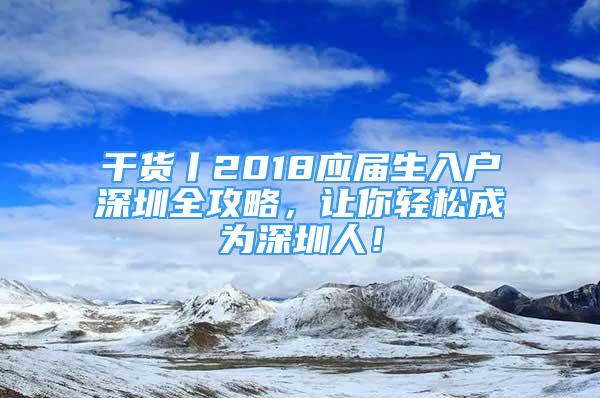 干货丨2018应届生入户深圳全攻略，让你轻松成为深圳人！